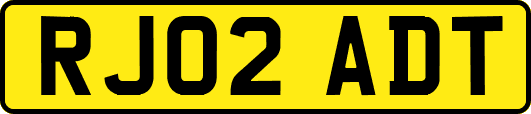 RJ02 ADT